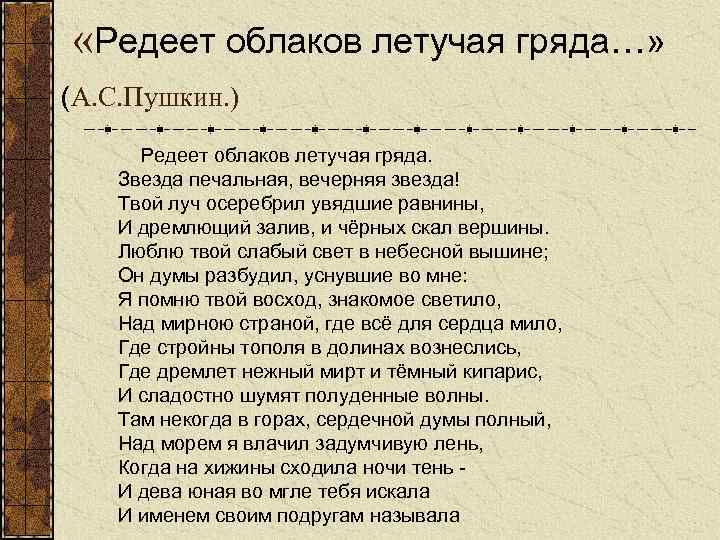 «Редеет облаков летучая гряда…»
(А.С.Пушкин.)

Редеет облаков летучая гряда.
Звезда печальная, вечерняя звезда!
Твой луч осеребрил увядшие равнины,
И дремлющий залив, и чёрных скал вершины.
Люблю твой слабый свет в небесной вышине;
Он думы разбудил, уснувшие во мне:
Я помню твой восход, знакомое светило,
Над мирною страной, где всё для сердца мило,
Где стройны тополя в долинах вознеслись,
Где дремлет нежный мирт и тёмный кипарис,
И сладостно шумят полуденные волны.
Там некогда в горах, сердечной думы полный,
Над морем я влачил задумчивую лень,
Когда на хижины сходила ночи тень -
И дева юная во мгле тебя искала
И именем своим подругам называла